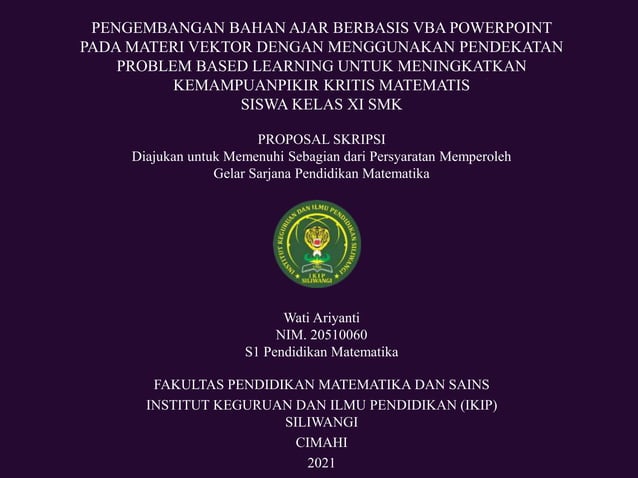 PENGEMBANGAN BAHAN AJAR BERBASIS VBA POWERPOINT
PADA MATERI VEKTOR DENGAN MENGGUNAKAN PENDEKATAN
PROBLEM BASED LEARNING UNTUK MENINGKATKAN
KEMAMPUANPIKIR KRITIS MATEMATIS
SISWA KELAS XI SMK

PROPOSAL SKRIPSI
Diajukan untuk Memenuhi Sebagian dari Persyaratan Memperoleh
Gelar Sarjana Pendidikan Matematika

INSTITUT KEGURUAN DAN ILMU PENDIDIKAN SILIWANGI
IKIP
SILIWANGI

Wati Ariyanti
NIM. 20510060
S1 Pendidikan Matematika

FAKULTAS PENDIDIKAN MATEMATIKA DAN SAINS
INSTITUT KEGURUAN DAN ILMU PENDIDIKAN (IKIP)
SILIWANGI
CIMAHI
2021